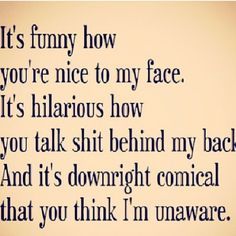 It's funny how you're nice to my face. It's hilarious how you talk shit behind my back And it's downright comical that you think I'm unaware.